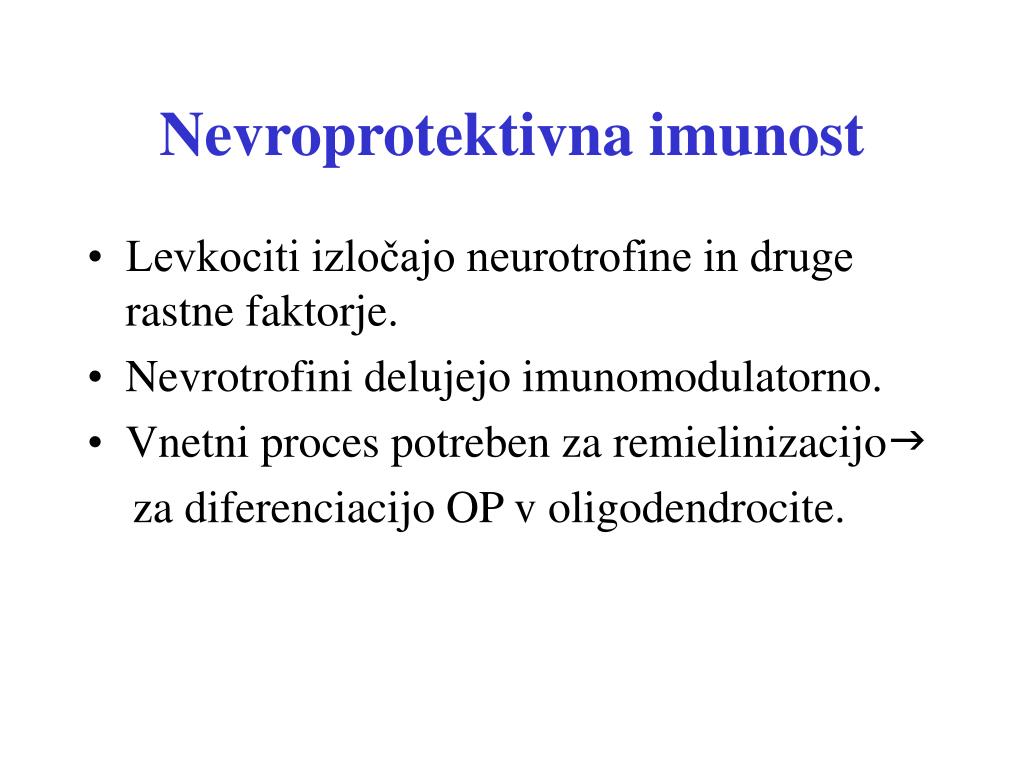 Nevroprotektivna imunost

• Levkociti izločajo neurotrofine in druge rastne faktorje.
• Nevrotrofini delujejo imunomodulatorno.
• Vnetni proces potreben za remielinizacijo→ za diferenciacijo OP v oligodendrocite.